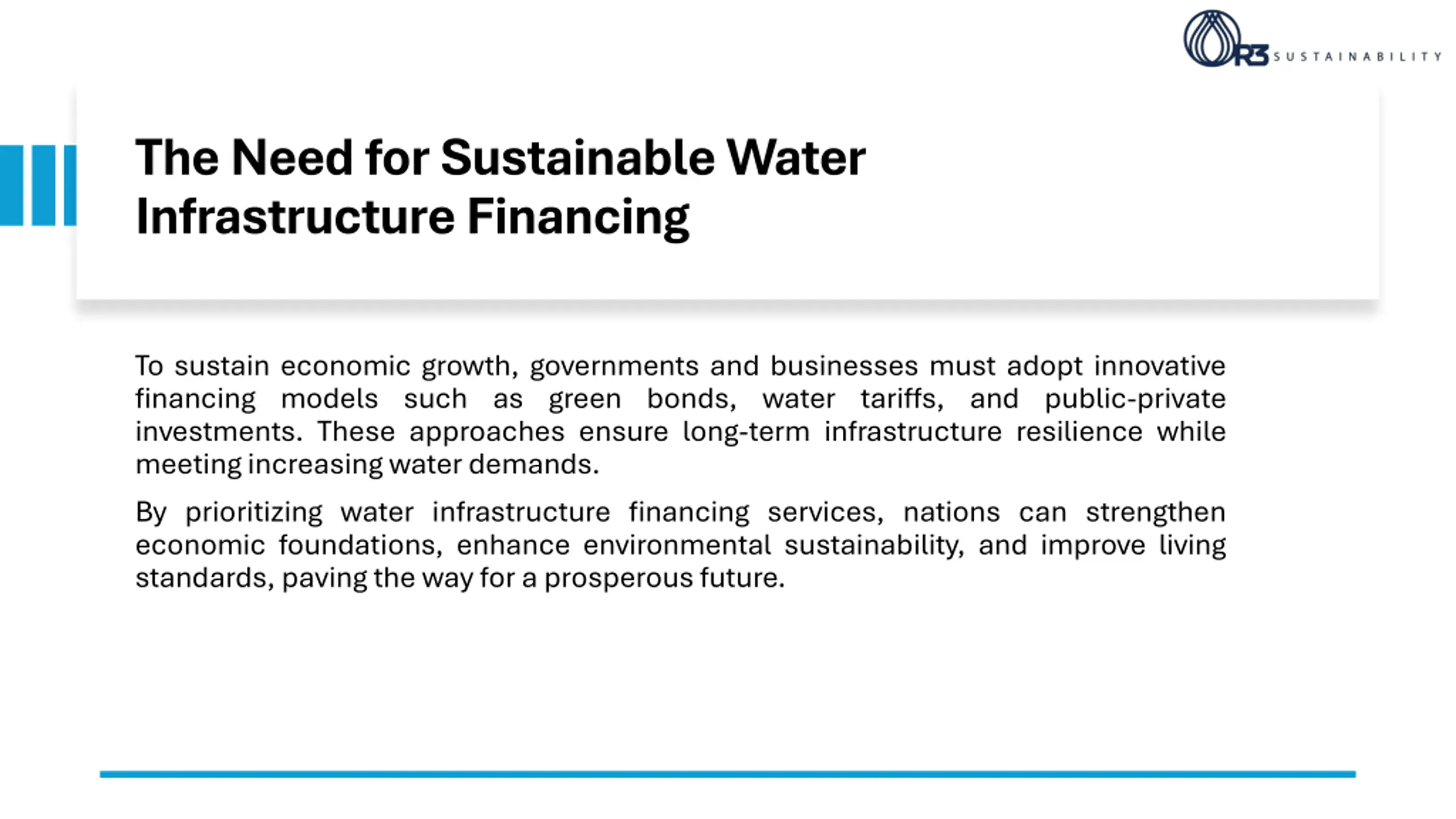 R3 SUSTAINABILITY

The Need for Sustainable Water Infrastructure Financing

To sustain economic growth, governments and businesses must adopt innovative financing models such as green bonds, water tariffs, and public-private investments. These approaches ensure long-term infrastructure resilience while meeting increasing water demands.

By prioritizing water infrastructure financing services, nations can strengthen economic foundations, enhance environmental sustainability, and improve living standards, paving the way for a prosperous future.